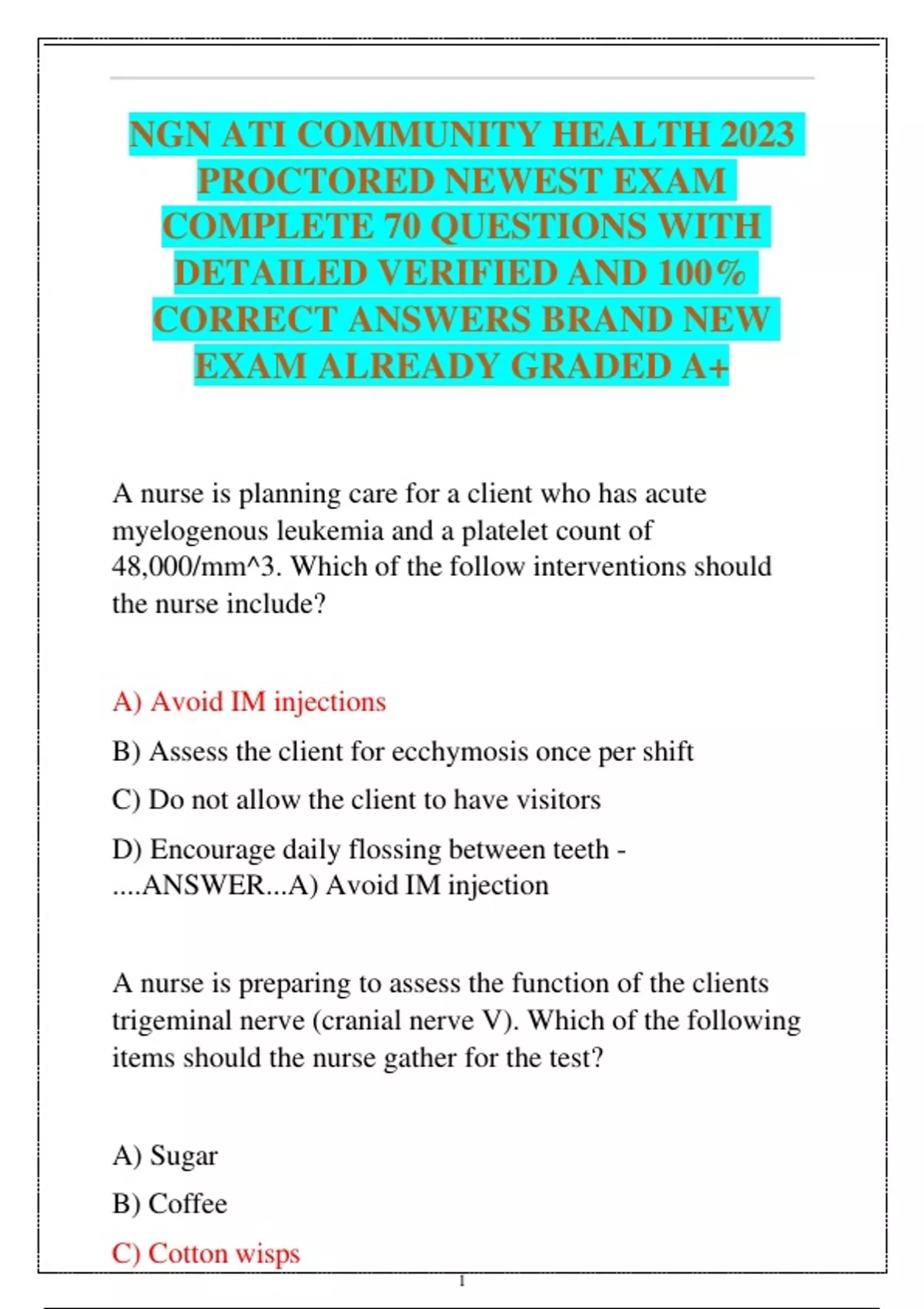 NGN ATI COMMUNITY HEALTH 2023 PROCTORED NEWEST EXAM COMPLETE 70 QUESTIONS WITH DETAILED VERIFIED AND 100% CORRECT ANSWERS BRAND NEW EXAM ALREADY GRADED A+

A nurse is planning care for a client who has acute myelogenous leukemia and a platelet count of 48,000/mm^3. Which of the follow interventions should the nurse include?

A) Avoid IM injections

B) Assess the client for ecchymosis once per shift

C) Do not allow the client to have visitors

D) Encourage daily flossing between teeth - ....ANSWER...A) Avoid IM injection

A nurse is preparing to assess the function of the clients trigeminal nerve (cranial nerve V). Which of the following items should the nurse gather for the test?

A) Sugar

B) Coffee

C) Cotton wisps

1